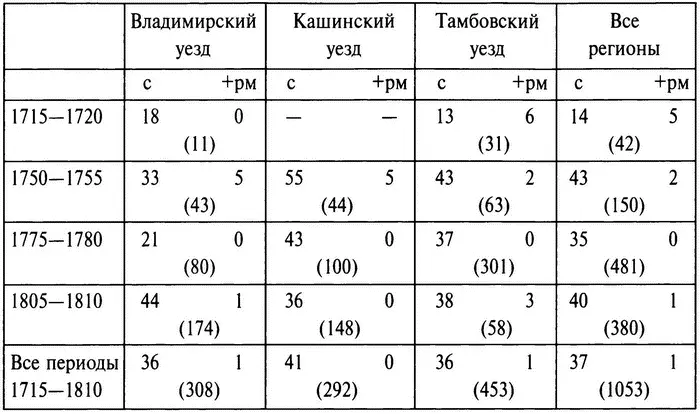 | | Владимирский уезд | | Кашинский уезд | | Тамбовский уезд | | Все регионы | |
|---|---|---|---|---|---|---|---|---|
| | с | +рм | с | +рм | с | +рм | с | +рм |
| 1715—1720 | 18 (11) | 0 | — | — | 13 (31) | 6 | 14 (42) | 5 |
| 1750—1755 | 33 (43) | 5 | 55 (44) | 5 | 43 (63) | 2 | 43 (150) | 2 |
| 1775—1780 | 21 (80) | 0 | 43 (100) | 0 | 37 (301) | 0 | 35 (481) | 0 |
| 1805—1810 | 44 (174) | 1 | 36 (148) | 0 | 38 (58) | 3 | 40 (380) | 1 |
| Все периоды 1715—1810 | 36 (308) | 1 | 41 (292) | 0 | 36 (453) | 1 | 37 (1053) | 1 |